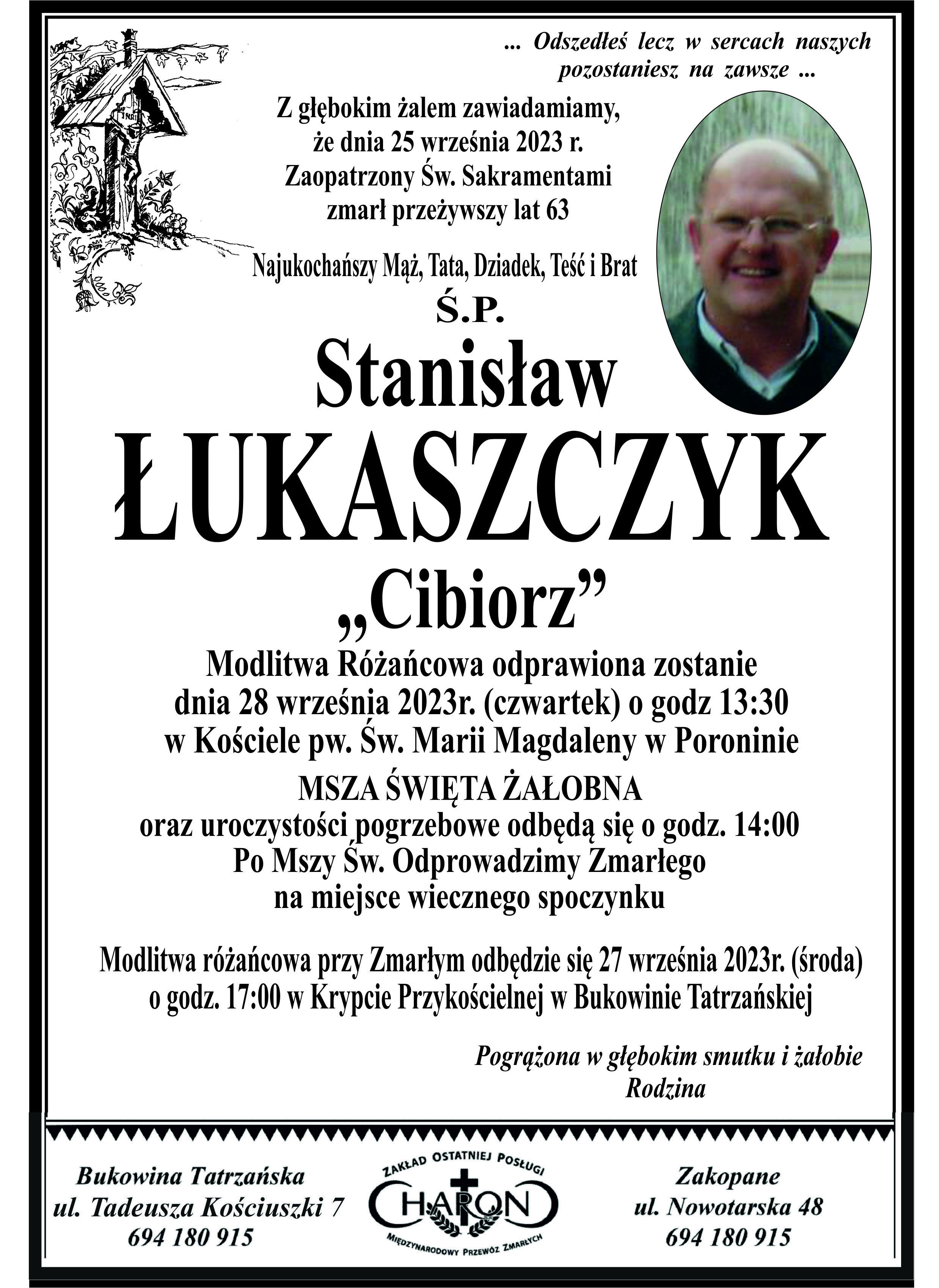 ... Odszedłeś lecz w sercach naszych pozostaniesz na zawsze ...

Z głębokim żalem zawiadamiamy, że dnia 25 września 2023 r. Zaopatrzony Św. Sakramentami zmarł przeżywszy lat 63

Najukochańszy Mąż, Tata, Dziadek, Teść i Brat

Ś.P.

Stanisław

ŁUKASZCZYK

„Cibiorz”

Modlitwa Różańcowa odprawiona zostanie dnia 28 września 2023r. (czwartek) o godz 13:30 w Kościele pw. Św. Marii Magdaleny w Poroninie

MSZA ŚWIĘTA ŻAŁOBNA

oraz uroczystości pogrzebowe odbędą się o godz. 14:00 Po Mszy Św. Odprowadzimy Zmarłego na miejsce wiecznego spoczynku

Modlitwa różańcowa przy Zmarłym odbędzie się 27 września 2023r. (środa) o godz. 17:00 w Krypcie Przykościelnej w Bukowinie Tatrzańskiej

Pogrążona w głębokim smutku i żałobie
Rodzina

Bukowina Tatrzańska
ul. Tadeusza Kościuszki 7
694 180 915

ZAKŁAD OSTATNIEJ POSŁUGI
CHARON
MIĘDZYNARODOWY PRZEWÓZ ZMARŁYCH

Zakopane
ul. Nowotarska 48
694 180 915